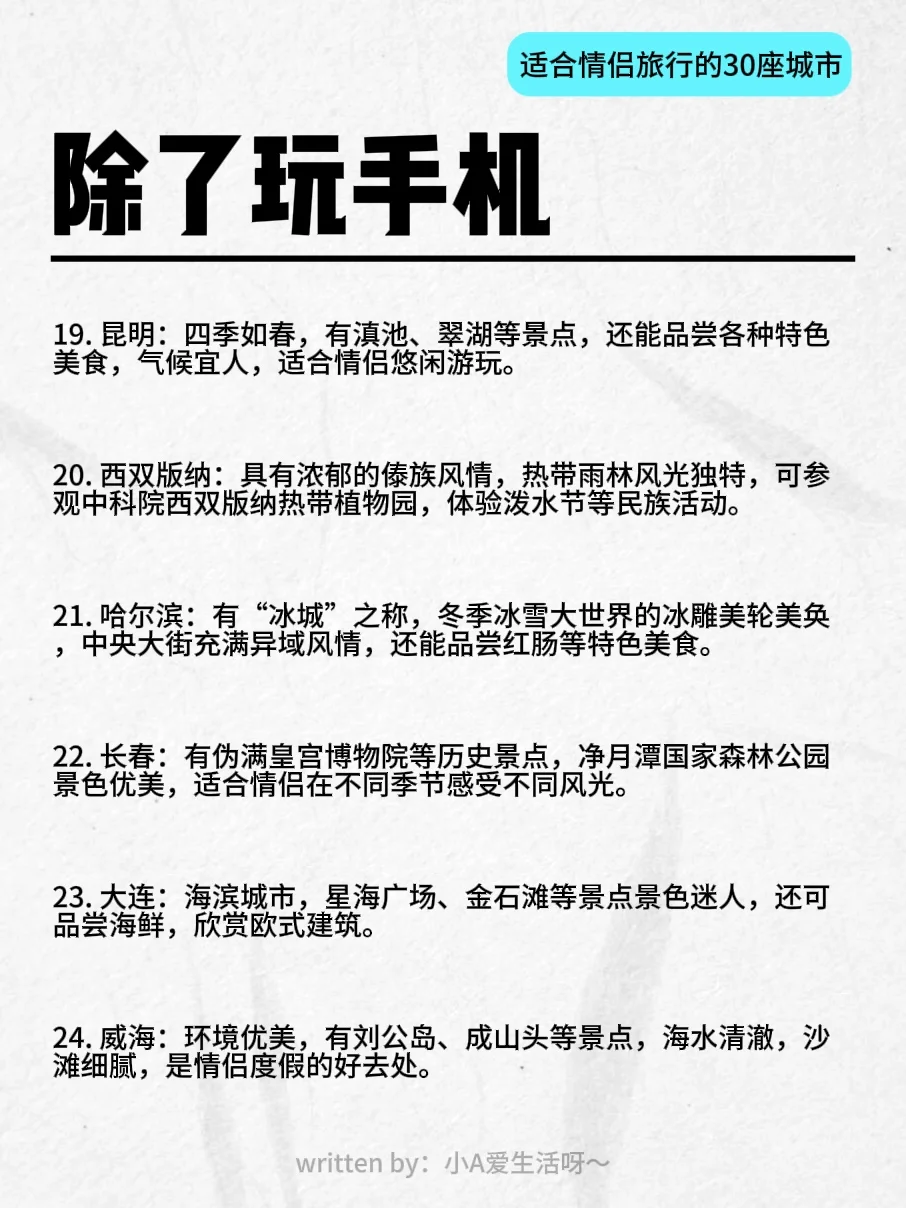 适合情侣旅行的30座城市

除了玩手机

19. 昆明：四季如春，有滇池、翠湖等景点，还能品尝各种特色美食，气候宜人，适合情侣悠闲游玩。

20. 西双版纳：具有浓郁的傣族风情，热带雨林风光独特，可参观中科院西双版纳热带植物园，体验泼水节等民族活动。

21. 哈尔滨：有“冰城”之称，冬季冰雪大世界的冰雕美轮美奂，中央大街充满异域风情，还能品尝红肠等特色美食。

22. 长春：有伪满皇宫博物院等历史景点，净月潭国家森林公园景色优美，适合情侣在不同季节感受不同风光。

23. 大连：海滨城市，星海广场、金石滩等景点景色迷人，还可品尝海鲜，欣赏欧式建筑。

24. 威海：环境优美，有刘公岛、成山头等景点，海水清澈，沙滩细腻，是情侣度假的好去处。

written by：小A爱生活呀～